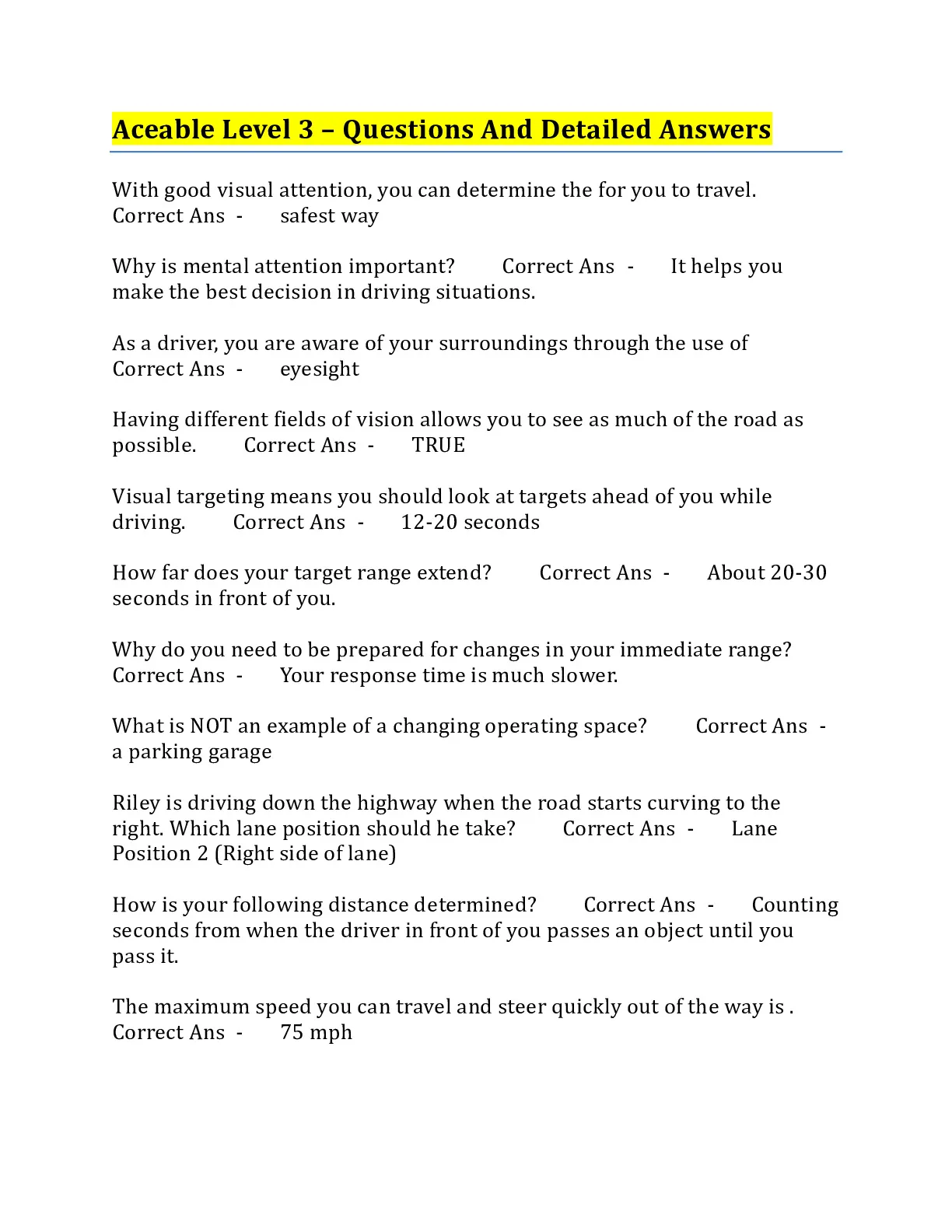 Aceable Level 3 – Questions And Detailed Answers

With good visual attention, you can determine the for you to travel. Correct Ans - safest way

Why is mental attention important? Correct Ans - It helps you make the best decision in driving situations.

As a driver, you are aware of your surroundings through the use of Correct Ans - eyesight

Having different fields of vision allows you to see as much of the road as possible. Correct Ans - TRUE

Visual targeting means you should look at targets ahead of you while driving. Correct Ans - 12-20 seconds

How far does your target range extend? Correct Ans - About 20-30 seconds in front of you.

Why do you need to be prepared for changes in your immediate range? Correct Ans - Your response time is much slower.

What is NOT an example of a changing operating space? Correct Ans - a parking garage

Riley is driving down the highway when the road starts curving to the right. Which lane position should he take? Correct Ans - Lane Position 2 (Right side of lane)

How is your following distance determined? Correct Ans - Counting seconds from when the driver in front of you passes an object until you pass it.

The maximum speed you can travel and steer quickly out of the way is . Correct Ans - 75 mph